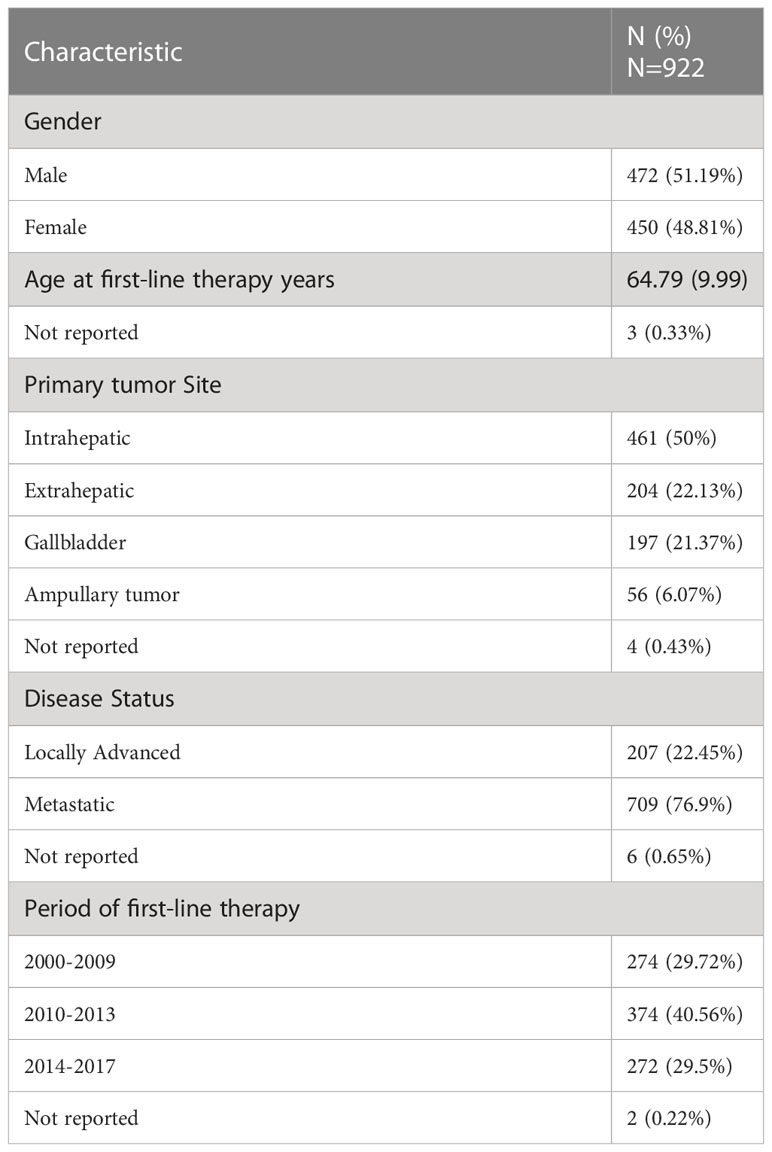 | Characteristic | N (%) N=922 |
|---|---|
| Gender | |
| Male | 472 (51.19%) |
| Female | 450 (48.81%) |
| Age at first-line therapy years | 64.79 (9.99) |
| Not reported | 3 (0.33%) |
| Primary tumor Site | |
| Intrahepatic | 461 (50%) |
| Extrahepatic | 204 (22.13%) |
| Gallbladder | 197 (21.37%) |
| Ampullary tumor | 56 (6.07%) |
| Not reported | 4 (0.43%) |
| Disease Status | |
| Locally Advanced | 207 (22.45%) |
| Metastatic | 709 (76.9%) |
| Not reported | 6 (0.65%) |
| Period of first-line therapy | |
| 2000-2009 | 274 (29.72%) |
| 2010-2013 | 374 (40.56%) |
| 2014-2017 | 272 (29.5%) |
| Not reported | 2 (0.22%) |